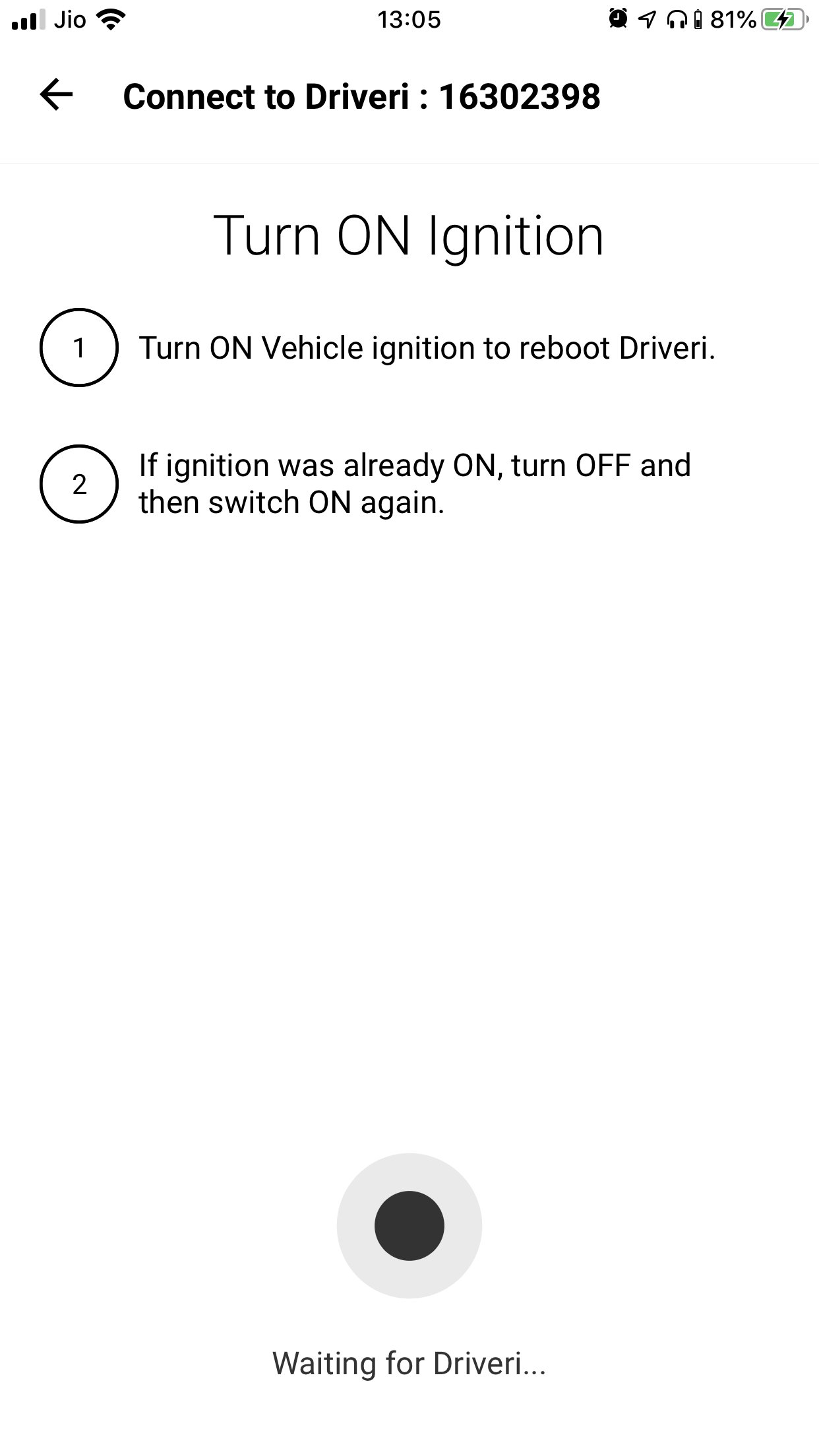 Jio 13:05 81%

Connect to Driveri : 16302398

Turn ON Ignition

1 Turn ON Vehicle ignition to reboot Driveri.

2 If ignition was already ON, turn OFF and then switch ON again.

Waiting for Driveri...